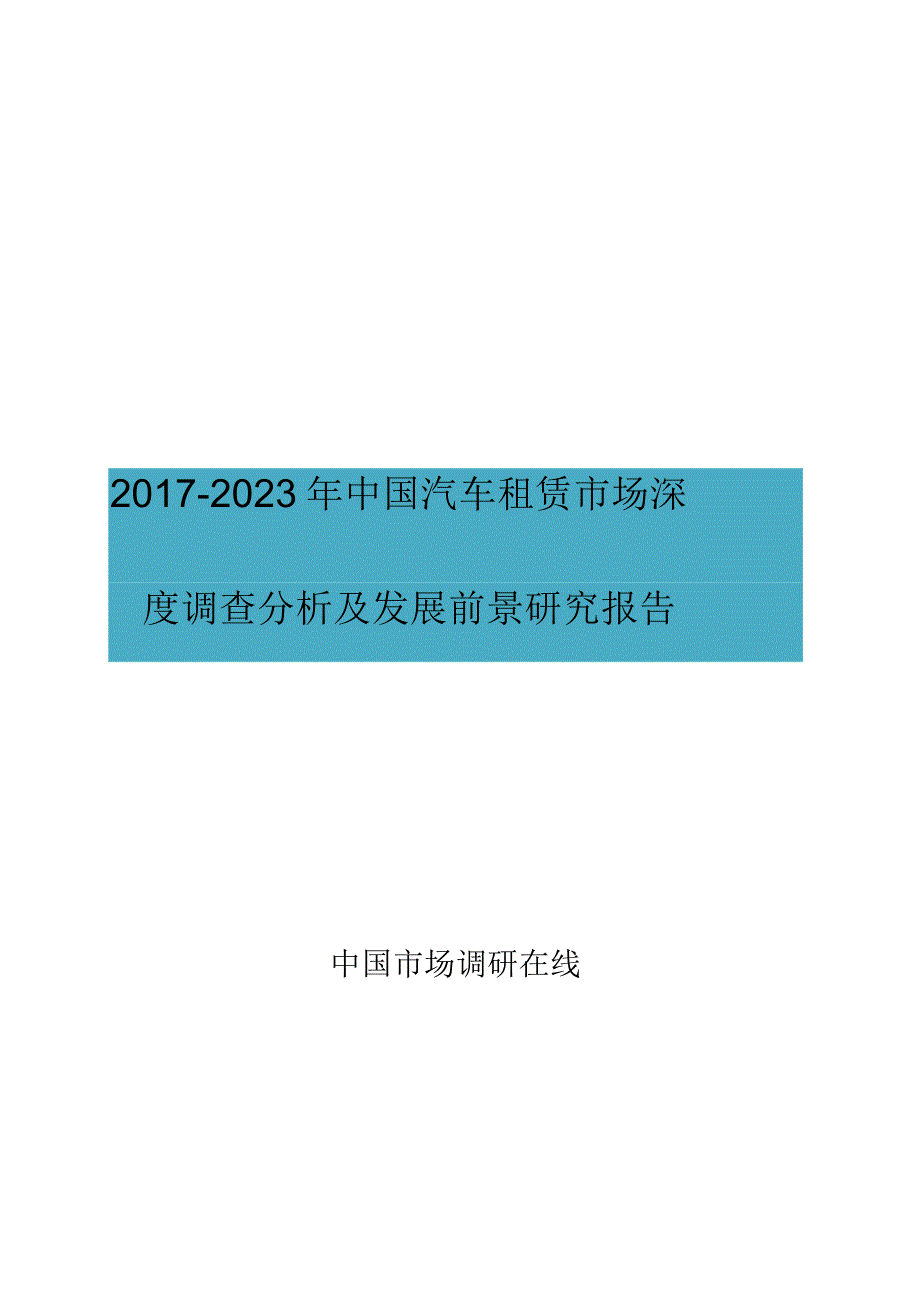 2017-2023年中国汽车租赁市场深度调查分析及发展前景研究报告

中国市场调研在线